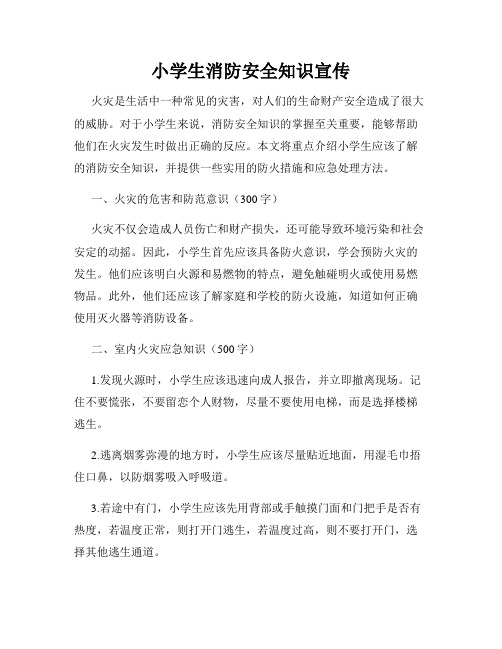 小学生消防安全知识宣传

火灾是生活中一种常见的灾害，对人们的生命财产安全造成了很大的威胁。对于小学生来说，消防安全知识的掌握至关重要，能够帮助他们在火灾发生时做出正确的反应。本文将重点介绍小学生应该了解的消防安全知识，并提供一些实用的防火措施和应急处理方法。

一、火灾的危害和防范意识（300字）

火灾不仅会造成人员伤亡和财产损失，还可能导致环境污染和社会安定的动摇。因此，小学生首先应该具备防火意识，学会预防火灾的发生。他们应该明白火源和易燃物的特点，避免触碰明火或使用易燃物品。此外，他们还应该了解家庭和学校的防火设施，知道如何正确使用灭火器等消防设备。

二、室内火灾应急知识（500字）

1.发现火源时，小学生应该迅速向成人报告，并立即撤离现场。记住不要慌张，不要留恋个人财物，尽量不要使用电梯，而是选择楼梯逃生。

2.逃离烟雾弥漫的地方时，小学生应该尽量贴近地面，用湿毛巾捂住口鼻，以防烟雾吸入呼吸道。

3.若途中有门，小学生应该先用背部或手触摸门面和门把手是否有热度，若温度正常，则打开门逃生，若温度过高，则不要打开门，选择其他逃生通道。